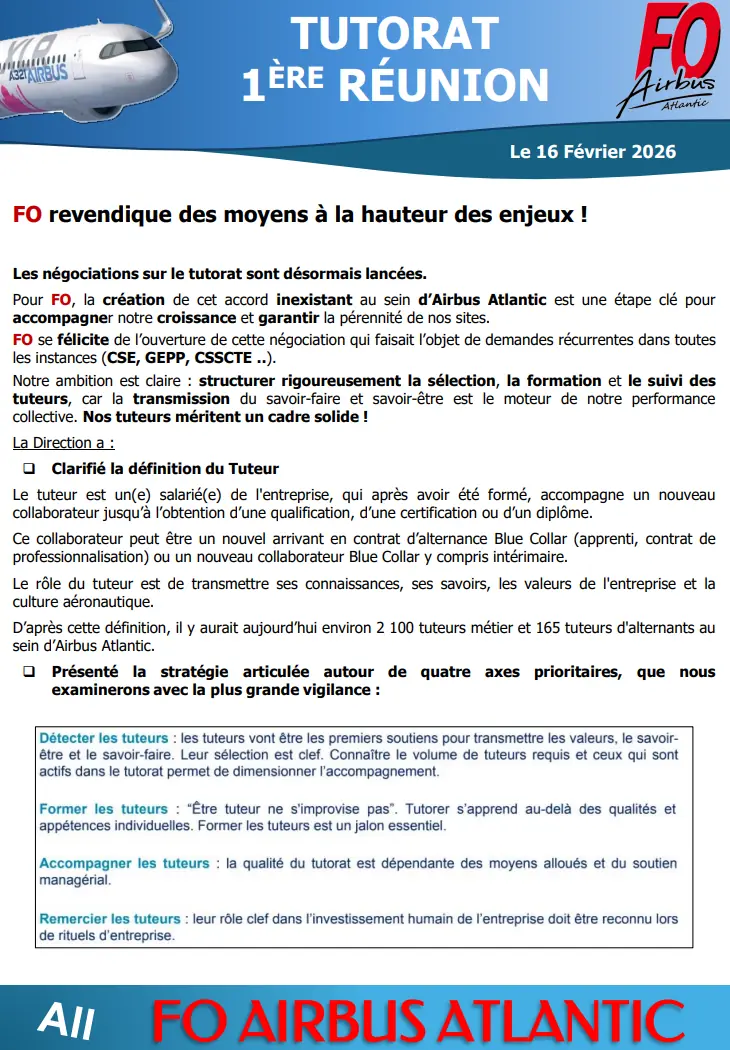 A321 AIRBUS

TUTORAT
1ÈRE RÉUNION

FO Airbus Atlantic

Le 16 Février 2026

FO revendique des moyens à la hauteur des enjeux !

Les négociations sur le tutorat sont désormais lancées.

Pour FO, la création de cet accord inexistant au sein d'Airbus Atlantic est une étape clé pour accompagner notre croissance et garantir la pérennité de nos sites.

FO se félicite de l'ouverture de cette négociation qui faisait l'objet de demandes récurrentes dans toutes les instances (CSE, GEPP, CSSCTE ..).

Notre ambition est claire : structurer rigoureusement la sélection, la formation et le suivi des tuteurs, car la transmission du savoir-faire et savoir-être est le moteur de notre performance collective. Nos tuteurs méritent un cadre solide !

La Direction a :

❑ Clarifié la définition du Tuteur

Le tuteur est un(e) salarié(e) de l'entreprise, qui après avoir été formé, accompagne un nouveau collaborateur jusqu'à l'obtention d'une qualification, d'une certification ou d'un diplôme.

Ce collaborateur peut être un nouvel arrivant en contrat d'alternance Blue Collar (apprenti, contrat de professionnalisation) ou un nouveau collaborateur Blue Collar y compris intérimaire.

Le rôle du tuteur est de transmettre ses connaissances, ses savoirs, les valeurs de l'entreprise et la culture aéronautique.

D'après cette définition, il y aurait aujourd'hui environ 2 100 tuteurs métier et 165 tuteurs d'alternants au sein d'Airbus Atlantic.

❑ Présenté la stratégie articulée autour de quatre axes prioritaires, que nous examinerons avec la plus grande vigilance :

Détecter les tuteurs : les tuteurs vont être les premiers soutiens pour transmettre les valeurs, le savoir-être et le savoir-faire. Leur sélection est clef. Connaître le volume de tuteurs requis et ceux qui sont actifs dans le tutorat permet de dimensionner l'accompagnement.

Former les tuteurs : "Être tuteur ne s'improvise pas". Tutorer s'apprend au-delà des qualités et appétences individuelles. Former les tuteurs est un jalon essentiel.

Accompagner les tuteurs : la qualité du tutorat est dépendante des moyens alloués et du soutien managérial.

Remercier les tuteurs : leur rôle clef dans l'investissement humain de l'entreprise doit être reconnu lors de rituels d'entreprise.

All FO AIRBUS ATLANTIC